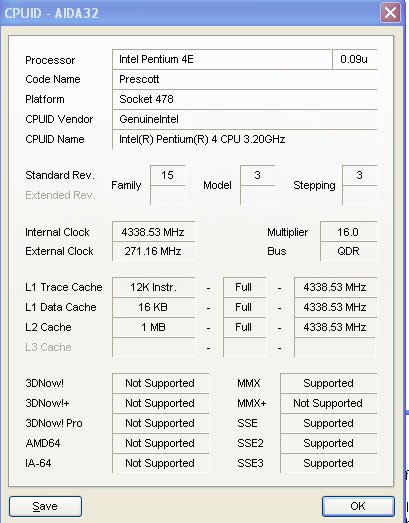 CPUID - AIDA32

Processor Intel Pentium 4E 0.09u
Code Name Prescott
Platform Socket 478
CPUID Vendor GenuineIntel
CPUID Name Intel(R) Pentium(R) 4 CPU 3.20GHz

Standard Rev. Family 15 Model 3 Stepping 3
Extended Rev.

Internal Clock 4338.53 MHz Multiplier 16.0
External Clock 271.16 MHz Bus QDR

L1 Trace Cache 12K Instr. - Full - 4338.53 MHz
L1 Data Cache 16 KB - Full - 4338.53 MHz
L2 Cache 1 MB - Full - 4338.53 MHz
L3 Cache - -

3DNow! Not Supported MMX Supported
3DNow!+ Not Supported MMX+ Not Supported
3DNow! Pro Not Supported SSE Supported
AMD64 Not Supported SSE2 Supported
IA-64 Not Supported SSE3 Supported

Save OK